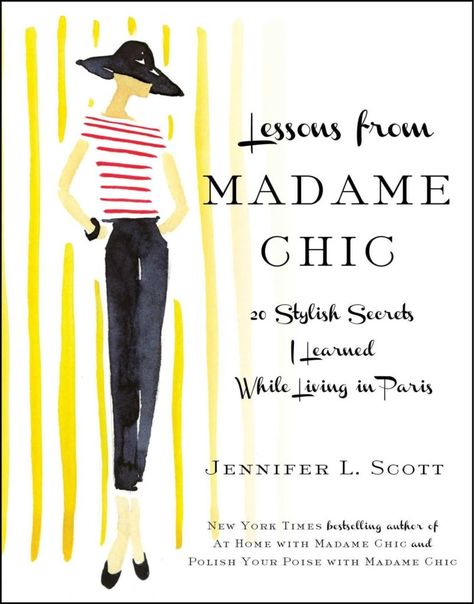 Lessons from
MADAME
CHIC

20 Stylish Secrets
I Learned
While Living in Paris

JENNIFER L. SCOTT

NEW YORK TIMES bestselling author of
AT HOME WITH MADAME CHIC and
POLISH YOUR POISE WITH MADAME CHIC